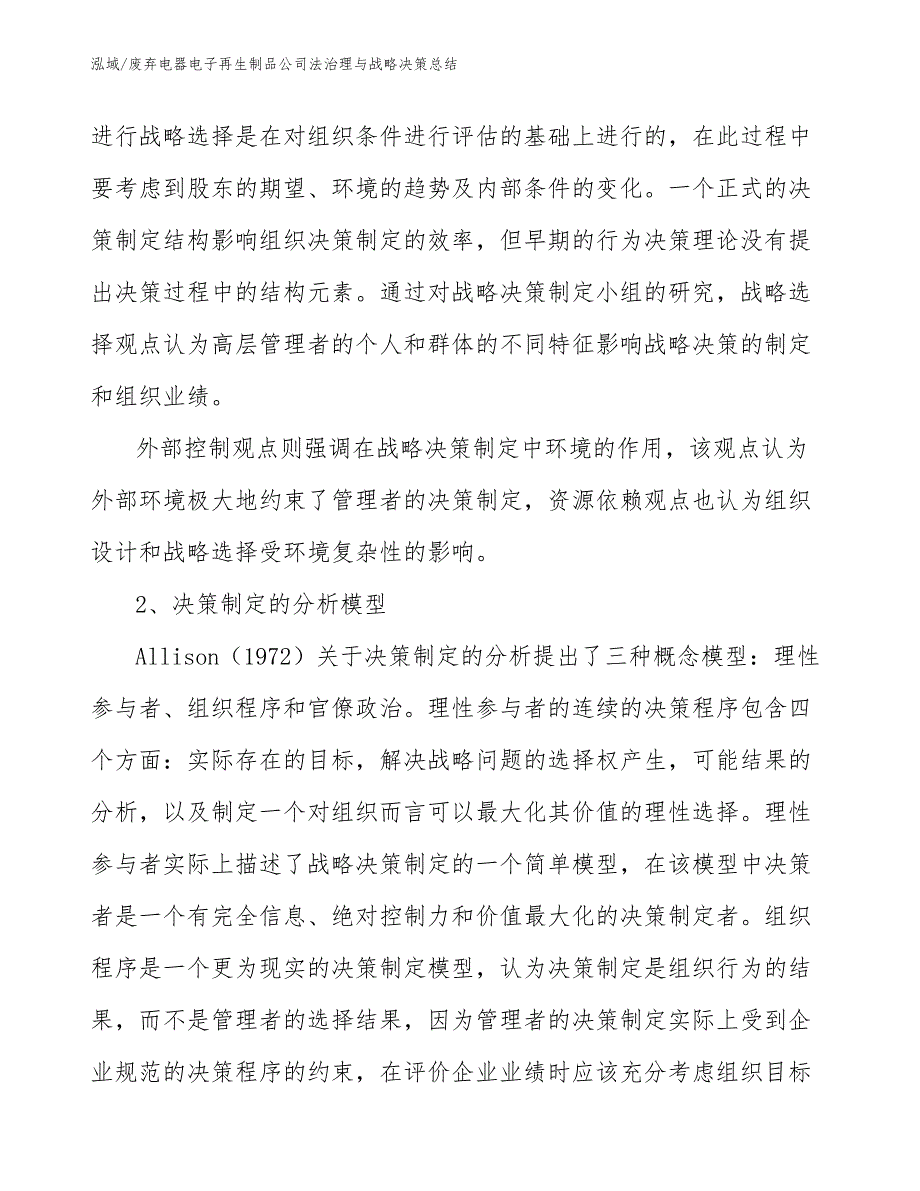 泓域/废弃电器电子再生制品公司法治理与战略决策总结

进行战略选择是在对组织条件进行评估的基础上进行的，在此过程中要考虑到股东的期望、环境的趋势及内部条件的变化。一个正式的决策制定结构影响组织决策制定的效率，但早期的行为决策理论没有提出决策过程中的结构元素。通过对战略决策制定小组的研究，战略选择观点认为高层管理者的个人和群体的不同特征影响战略决策的制定和组织业绩。

外部控制观点则强调在战略决策制定中环境的作用，该观点认为外部环境极大地约束了管理者的决策制定，资源依赖观点也认为组织设计和战略选择受环境复杂性的影响。

2、决策制定的分析模型

Allison（1972）关于决策制定的分析提出了三种概念模型：理性参与者、组织程序和官僚政治。理性参与者的连续的决策程序包含四个方面：实际存在的目标，解决战略问题的选择权产生，可能结果的分析，以及制定一个对组织而言可以最大化其价值的理性选择。理性参与者实际上描述了战略决策制定的一个简单模型，在该模型中决策者是一个有完全信息、绝对控制力和价值最大化的决策制定者。组织程序是一个更为现实的决策制定模型，认为决策制定是组织行为的结果，而不是管理者的选择结果，因为管理者的决策制定实际上受到企业规范的决策程序的约束，在评价企业业绩时应该充分考虑组织目标